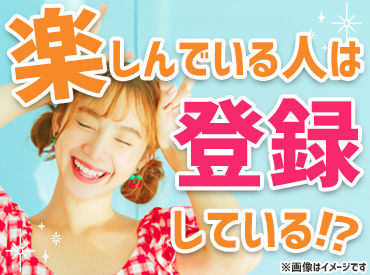 楽しんでいる人は
登録
している!?

※画像はイメージです